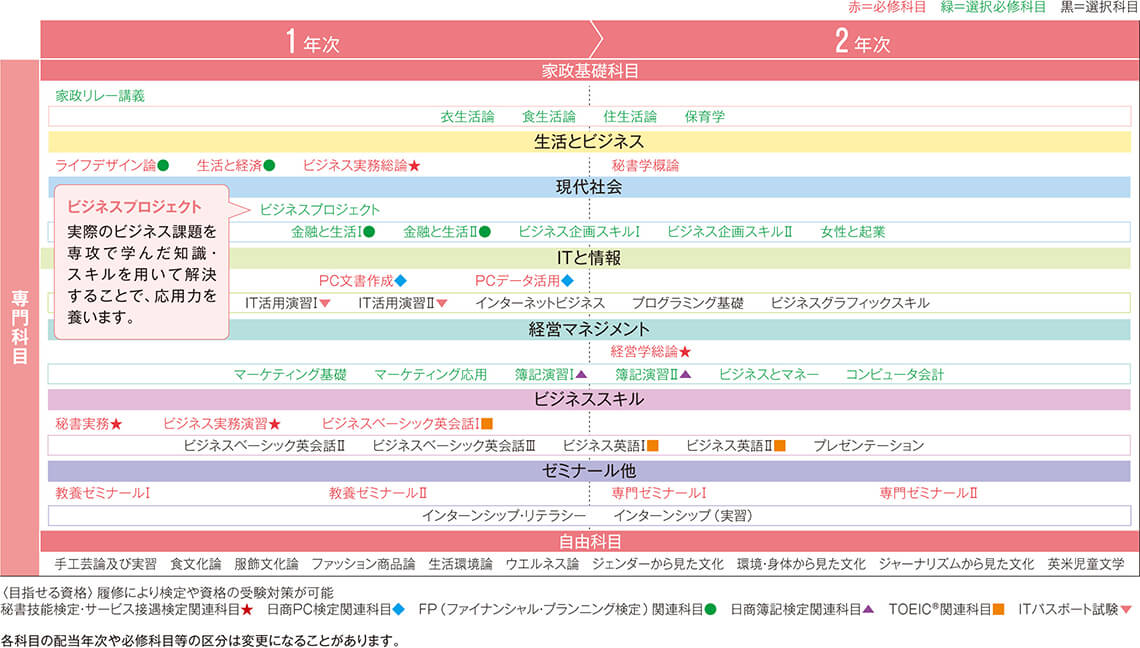 赤＝必修科目　緑＝選択必修科目　黒＝選択科目

1年次　2年次

専門科目

家政基礎科目
家政リレー講義
衣生活論　食生活論　住生活論　保育学

生活とビジネス
ライフデザイン論●　生活と経済●　ビジネス実務総論★　秘書学概論

現代社会
ビジネスプロジェクト
実際のビジネス課題を専攻で学んだ知識・スキルを用いて解決することで、応用力を養います。
ビジネスプロジェクト
金融と生活Ⅰ●　金融と生活Ⅱ●　ビジネス企画スキルⅠ　ビジネス企画スキルⅡ　女性と起業

ITと情報
PC文書作成◆　PCデータ活用◆
IT活用演習Ⅰ▼　IT活用演習Ⅱ▼　インターネットビジネス　プログラミング基礎　ビジネスグラフィックスキル

経営マネジメント
経営学総論★
マーケティング基礎　マーケティング応用　簿記演習Ⅰ▲　簿記演習Ⅱ▲　ビジネスとマネー　コンピュータ会計

ビジネススキル
秘書実務★　ビジネス実務演習★　ビジネスベーシック英会話Ⅰ■
ビジネスベーシック英会話Ⅱ　ビジネスベーシック英会話Ⅲ　ビジネス英語Ⅰ■　ビジネス英語Ⅱ■　プレゼンテーション

ゼミナール他
教養ゼミナールⅠ　教養ゼミナールⅡ　専門ゼミナールⅠ　専門ゼミナールⅡ
インターンシップ・リテラシー　インターンシップ（実習）

自由科目
手工芸論及び実習　食文化論　服飾文化論　ファッション商品論　生活環境論　ウエルネス論　ジェンダーから見た文化　環境・身体から見た文化　ジャーナリズムから見た文化　英米児童文学

〈目指せる資格〉履修により検定や資格の受験対策が可能
秘書技能検定・サービス接遇検定関連科目★　日商PC検定関連科目◆　FP（ファイナンシャル・プランニング検定）関連科目●　日商簿記検定関連科目▲　TOEIC®関連科目■　ITパスポート試験▼
各科目の配当年次や必修科目等の区分は変更になることがあります。